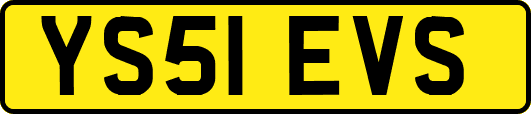 YS51 EVS